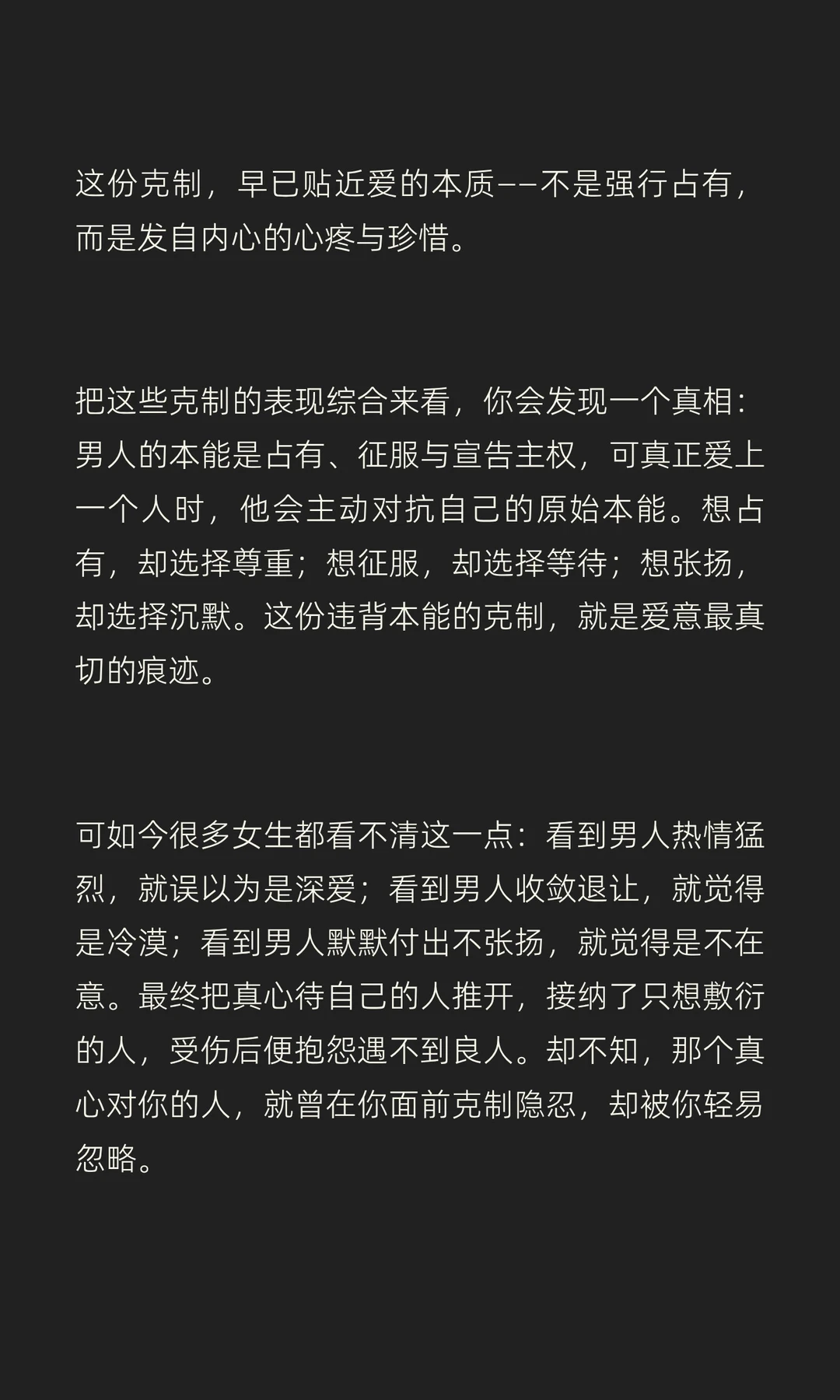 这份克制，早已贴近爱的本质——不是强行占有，而是发自内心的心疼与珍惜。

把这些克制的表现综合来看，你会发现一个真相：男人的本能是占有、征服与宣告主权，可真正爱上一个人时，他会主动对抗自己的原始本能。想占有，却选择尊重；想征服，却选择等待；想张扬，却选择沉默。这份违背本能的克制，就是爱意最真切的痕迹。

可如今很多女生都看不清这一点：看到男人热情猛烈，就误以为是深爱；看到男人收敛退让，就觉得是冷漠；看到男人默默付出不张扬，就觉得是不在意。最终把真心待自己的人推开，接纳了只想敷衍的人，受伤后便抱怨遇不到良人。却不知，那个真心对你的人，就曾在你面前克制隐忍，却被你轻易忽略。